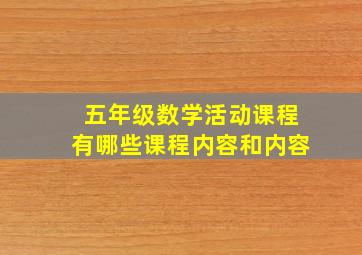 五年级数学活动课程
有哪些课程内容和内容